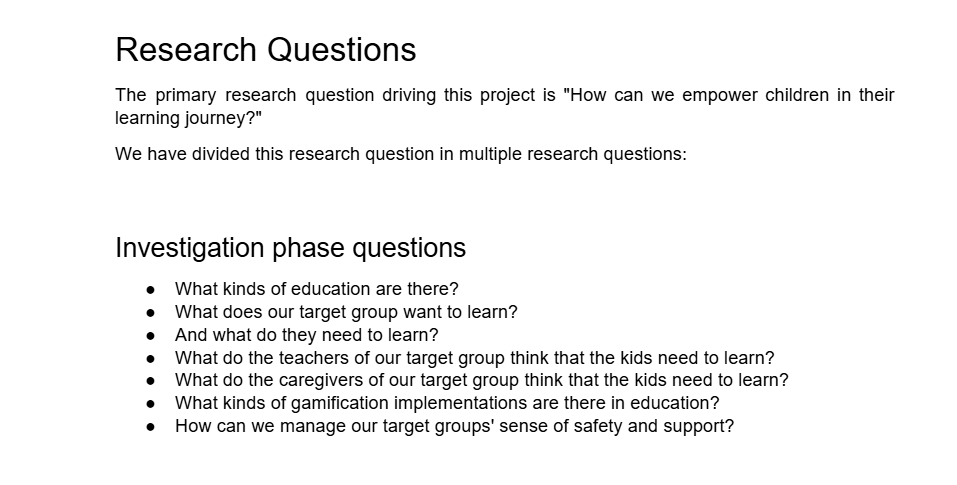 Research Questions

The primary research question driving this project is "How can we empower children in their learning journey?"

We have divided this research question in multiple research questions:

Investigation phase questions

● What kinds of education are there?
● What does our target group want to learn?
● And what do they need to learn?
● What do the teachers of our target group think that the kids need to learn?
● What do the caregivers of our target group think that the kids need to learn?
● What kinds of gamification implementations are there in education?
● How can we manage our target groups' sense of safety and support?